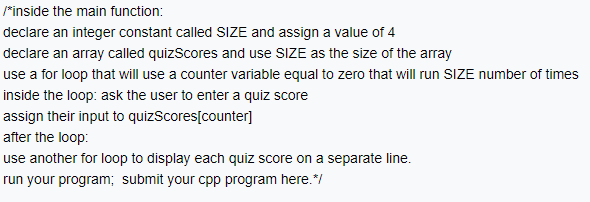 /*inside the main function:
declare an integer constant called SIZE and assign a value of 4
declare an array called quizScores and use SIZE as the size of the array
use a for loop that will use a counter variable equal to zero that will run SIZE number of times
inside the loop: ask the user to enter a quiz score
assign their input to quizScores[counter]
after the loop:
use another for loop to display each quiz score on a separate line.
run your program;  submit your cpp program here.*/